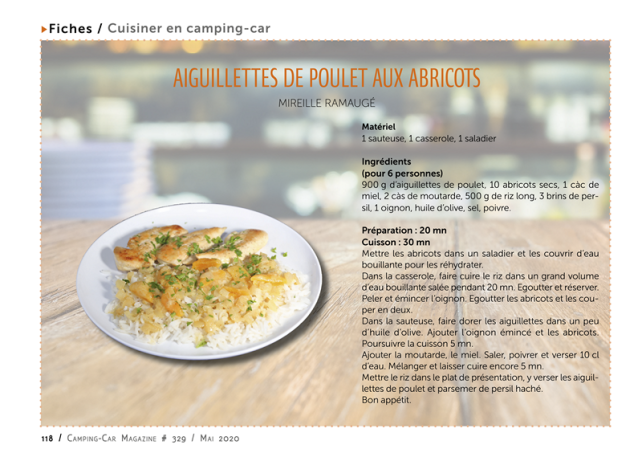 ▸Fiches / Cuisiner en camping-car

AIGUILLETTES DE POULET AUX ABRICOTS

MIREILLE RAMAUGÉ

Matériel
1 sauteuse, 1 casserole, 1 saladier

Ingrédients
(pour 6 personnes)
900 g d'aiguillettes de poulet, 10 abricots secs, 1 càc de miel, 2 càs de moutarde, 500 g de riz long, 3 brins de persil, 1 oignon, huile d'olive, sel, poivre.

Préparation : 20 mn
Cuisson : 30 mn
Mettre les abricots dans un saladier et les couvrir d'eau bouillante pour les réhydrater.
Dans la casserole, faire cuire le riz dans un grand volume d'eau bouillante salée pendant 20 mn. Egoutter et réserver.
Peler et émincer l'oignon. Egoutter les abricots et les couper en deux.
Dans la sauteuse, faire dorer les aiguillettes dans un peu d'huile d'olive. Ajouter l'oignon émincé et les abricots. Poursuivre la cuisson 5 mn.
Ajouter la moutarde, le miel. Saler, poivrer et verser 10 cl d'eau. Mélanger et laisser cuire encore 5 mn.
Mettre le riz dans le plat de présentation, y verser les aiguillettes de poulet et parsemer de persil haché.
Bon appétit.

118 / Camping-Car Magazine # 329 / Mai 2020